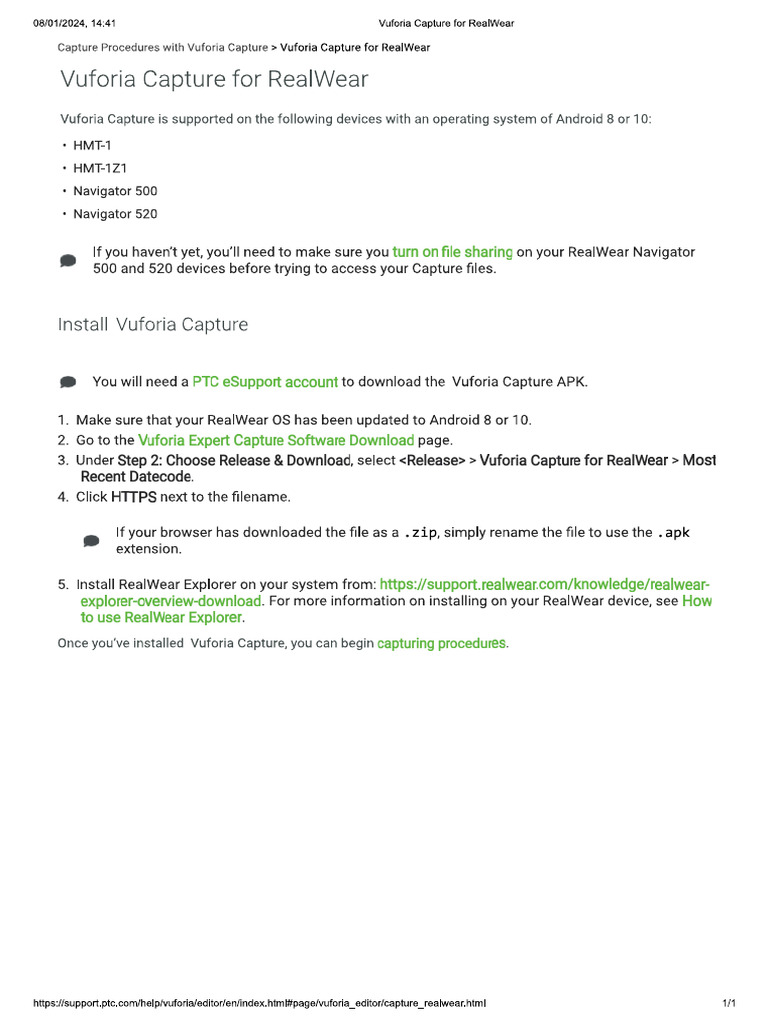 08/01/2024, 14:41 Vuforia Capture for RealWear

Capture Procedures with Vuforia Capture > Vuforia Capture for RealWear

Vuforia Capture for RealWear

Vuforia Capture is supported on the following devices with an operating system of Android 8 or 10:

• HMT-1
• HMT-1Z1
• Navigator 500
• Navigator 520

If you haven't yet, you'll need to make sure you turn on file sharing on your RealWear Navigator 500 and 520 devices before trying to access your Capture files.

Install Vuforia Capture

You will need a PTC eSupport account to download the Vuforia Capture APK.

1. Make sure that your RealWear OS has been updated to Android 8 or 10.
2. Go to the Vuforia Expert Capture Software Download page.
3. Under Step 2: Choose Release & Download, select <Release> > Vuforia Capture for RealWear > Most Recent Datecode.
4. Click HTTPS next to the filename.

If your browser has downloaded the file as a .zip, simply rename the file to use the .apk extension.

5. Install RealWear Explorer on your system from: https://support.realwear.com/knowledge/realwear-explorer-overview-download. For more information on installing on your RealWear device, see How to use RealWear Explorer.

Once you've installed Vuforia Capture, you can begin capturing procedures.

https://support.ptc.com/help/vuforia/editor/en/index.html#page/vuforia_editor/capture_realwear.html 1/1